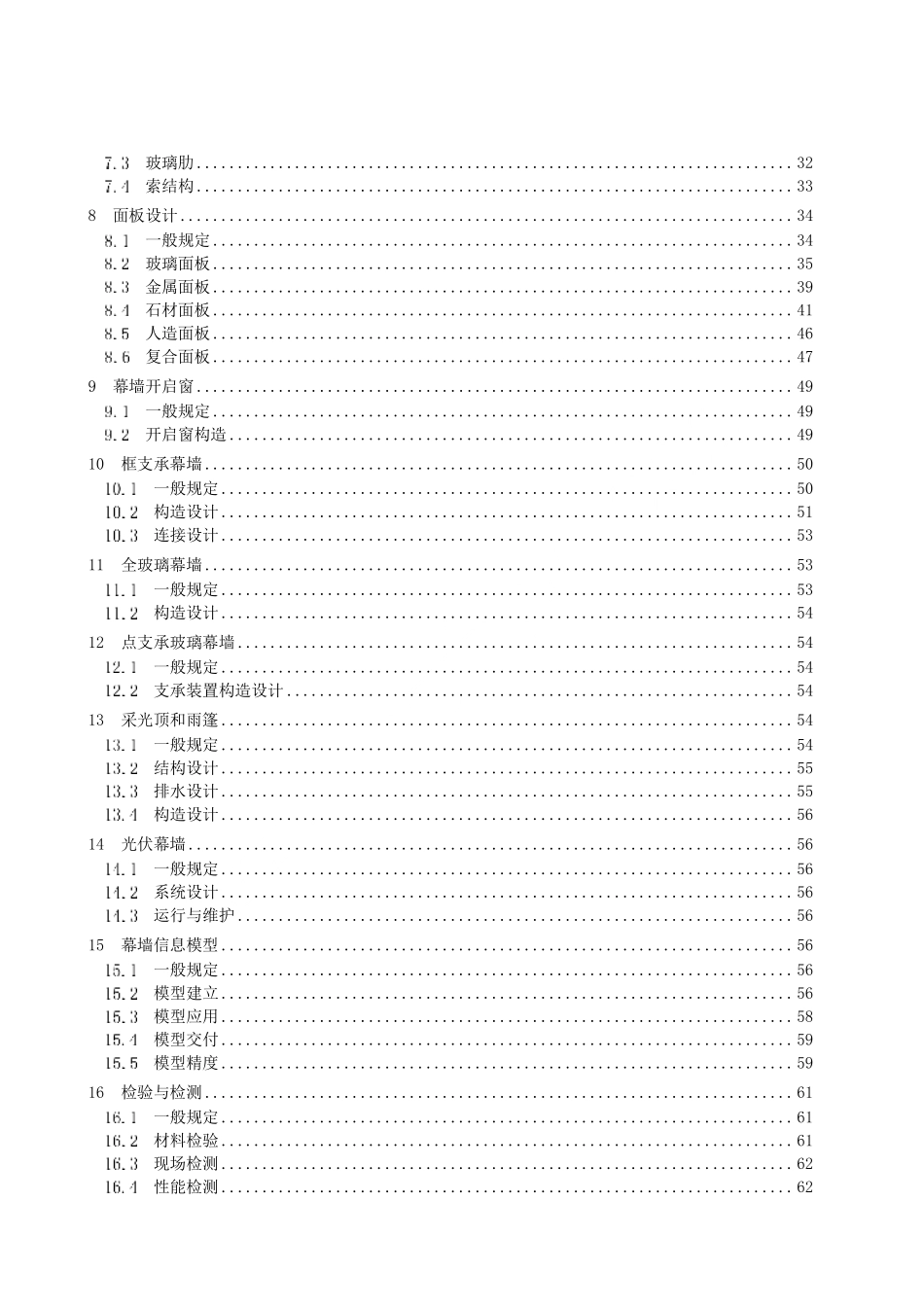 7.3 玻璃肋 32
7.4 索结构 33

8 面板设计 34
8.1 一般规定 34
8.2 玻璃面板 35
8.3 金属面板 39
8.4 石材面板 41
8.5 人造面板 46
8.6 复合面板 47

9 幕墙开启窗 49
9.1 一般规定 49
9.2 开启窗构造 49

10 框支承幕墙 50
10.1 一般规定 50
10.2 构造设计 51
10.3 连接设计 53

11 全玻璃幕墙 53
11.1 一般规定 53
11.2 构造设计 54

12 点支承玻璃幕墙 54
12.1 一般规定 54
12.2 支承装置构造设计 54

13 采光顶和雨篷 54
13.1 一般规定 54
13.2 结构设计 55
13.3 排水设计 55
13.4 构造设计 56

14 光伏幕墙 56
14.1 一般规定 56
14.2 系统设计 56
14.3 运行与维护 56

15 幕墙信息模型 56
15.1 一般规定 56
15.2 模型建立 56
15.3 模型应用 58
15.4 模型交付 59
15.5 模型精度 59

16 检验与检测 61
16.1 一般规定 61
16.2 材料检验 61
16.3 现场检测 62
16.4 性能检测 62